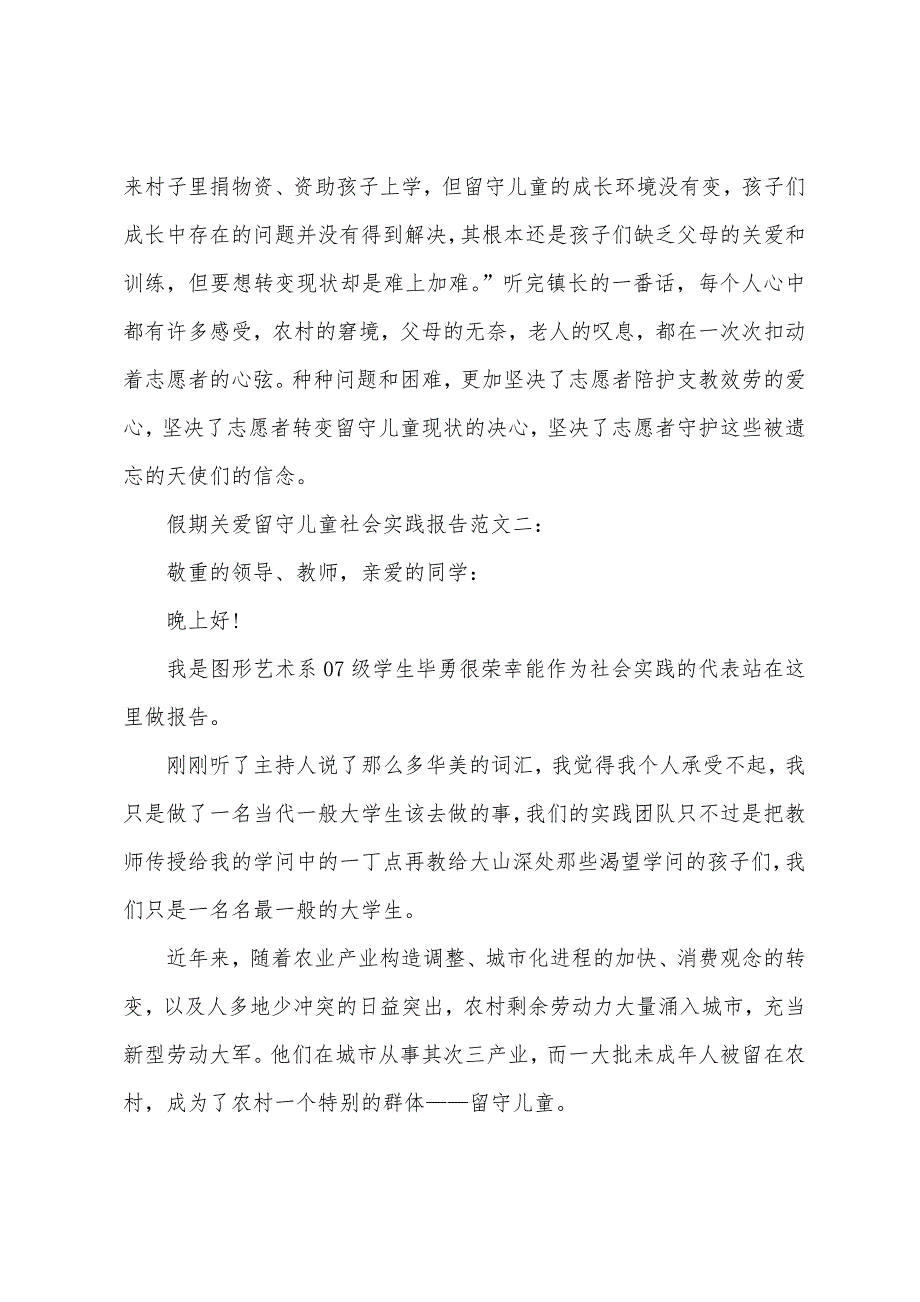 来村子里捐物资、资助孩子上学，但留守儿童的成长环境没有变，孩子们成长中存在的问题并没有得到解决，其根本还是孩子们缺乏父母的关爱和训练，但要想转变现状却是难上加难。”听完镇长的一番话，每个人心中都有许多感受，农村的窘境，父母的无奈，老人的叹息，都在一次次扣动着志愿者的心弦。种种问题和困难，更加坚决了志愿者陪护支教效劳的爱心，坚决了志愿者转变留守儿童现状的决心，坚决了志愿者守护这些被遗忘的天使们的信念。

假期关爱留守儿童社会实践报告范文二：

敬重的领导、教师，亲爱的同学：

晚上好!

我是图形艺术系07级学生毕勇很荣幸能作为社会实践的代表站在这里做报告。

刚刚听了主持人说了那么多华美的词汇，我觉得我个人承受不起，我只是做了一名当代一般大学生该去做的事，我们的实践团队只不过是把教师传授给我的学问中的一丁点再教给大山深处那些渴望学问的孩子们，我们只是一名名最一般的大学生。

近年来，随着农业产业构造调整、城市化进程的加快、消费观念的转变，以及人多地少冲突的日益突出，农村剩余劳动力大量涌入城市，充当新型劳动大军。他们在城市从事其次三产业，而一大批未成年人被留在农村，成为了农村一个特别的群体——留守儿童。